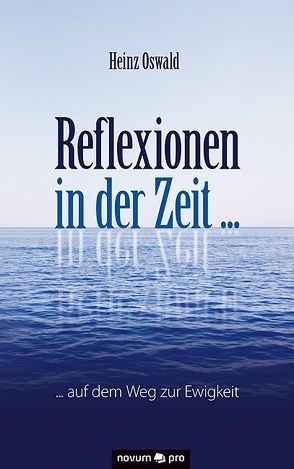 Heinz Oswald

Reflexionen
in der Zeit ...

... auf dem Weg zur Ewigkeit

novum pro